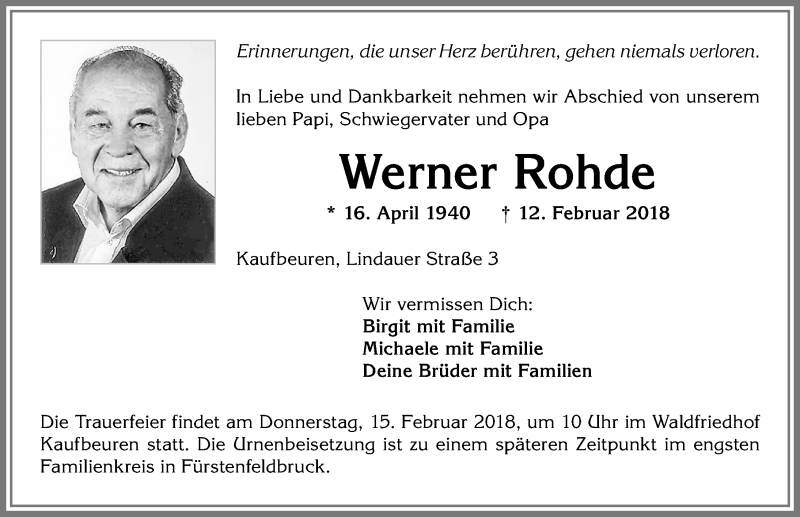 Erinnerungen, die unser Herz berühren, gehen niemals verloren.

In Liebe und Dankbarkeit nehmen wir Abschied von unserem lieben Papi, Schwiegervater und Opa

Werner Rohde

* 16. April 1940 † 12. Februar 2018

Kaufbeuren, Lindauer Straße 3

Wir vermissen Dich:
Birgit mit Familie
Michaele mit Familie
Deine Brüder mit Familien

Die Trauerfeier findet am Donnerstag, 15. Februar 2018, um 10 Uhr im Waldfriedhof Kaufbeuren statt. Die Urnenbeisetzung ist zu einem späteren Zeitpunkt im engsten Familienkreis in Fürstenfeldbruck.